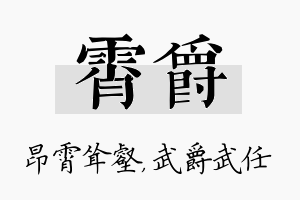 霄爵

昂霄耸壑，武爵武任